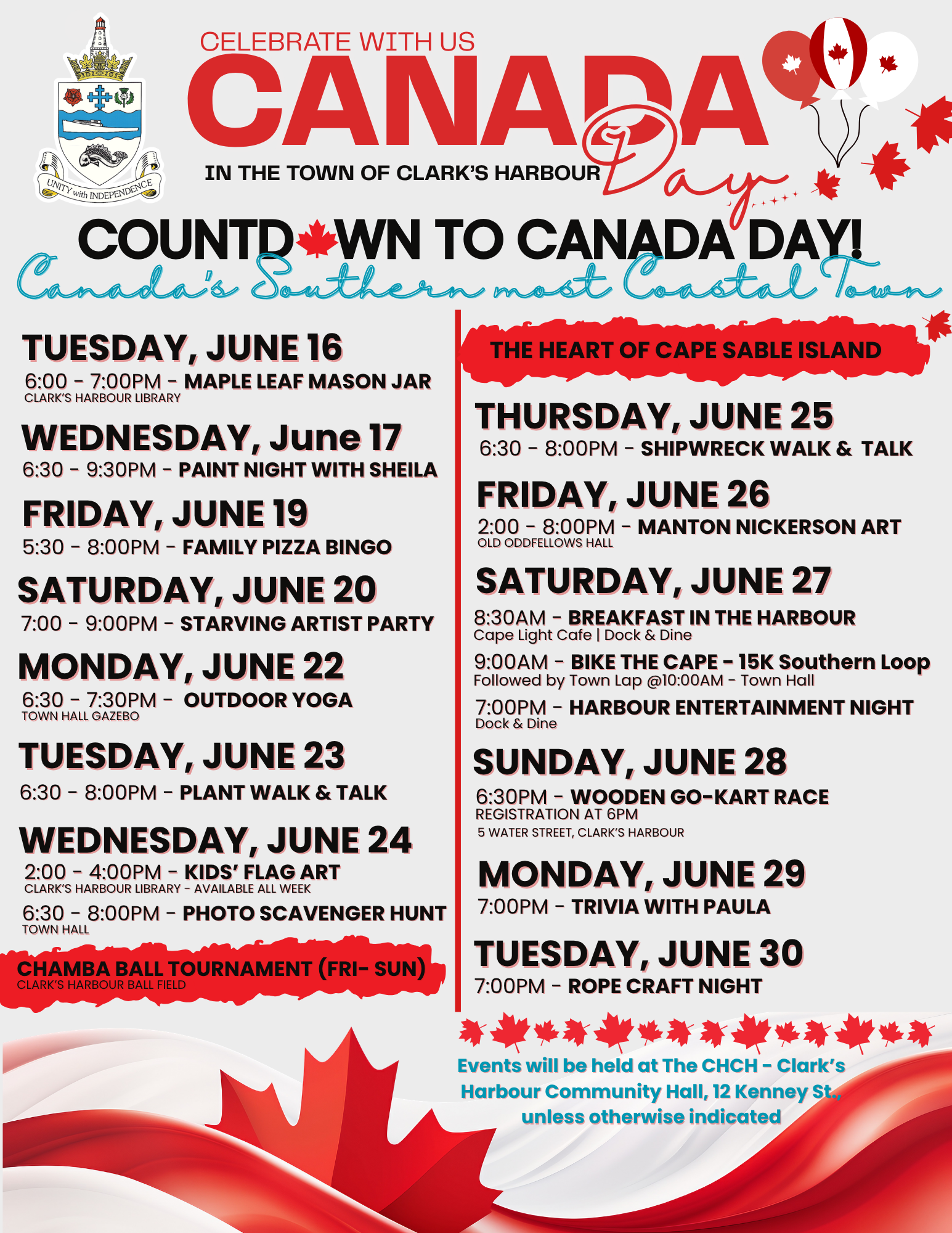 UNITY with INDEPENDENCE

CELEBRATE WITH US
CANADA Day
IN THE TOWN OF CLARK'S HARBOUR

COUNTDOWN TO CANADA DAY!
Canada's Southern most Coastal Town

TUESDAY, JUNE 16
6:00 - 7:00PM - MAPLE LEAF MASON JAR
CLARK'S HARBOUR LIBRARY

WEDNESDAY, June 17
6:30 - 9:30PM - PAINT NIGHT WITH SHEILA

FRIDAY, JUNE 19
5:30 - 8:00PM - FAMILY PIZZA BINGO

SATURDAY, JUNE 20
7:00 - 9:00PM - STARVING ARTIST PARTY

MONDAY, JUNE 22
6:30 - 7:30PM - OUTDOOR YOGA
TOWN HALL GAZEBO

TUESDAY, JUNE 23
6:30 - 8:00PM - PLANT WALK & TALK

WEDNESDAY, JUNE 24
2:00 - 4:00PM - KIDS' FLAG ART
CLARK'S HARBOUR LIBRARY - AVAILABLE ALL WEEK
6:30 - 8:00PM - PHOTO SCAVENGER HUNT
TOWN HALL

CHAMBA BALL TOURNAMENT (FRI- SUN)
CLARK'S HARBOUR BALL FIELD

THE HEART OF CAPE SABLE ISLAND

THURSDAY, JUNE 25
6:30 - 8:00PM - SHIPWRECK WALK & TALK

FRIDAY, JUNE 26
2:00 - 8:00PM - MANTON NICKERSON ART
OLD ODDFELLOWS HALL

SATURDAY, JUNE 27
8:30AM - BREAKFAST IN THE HARBOUR
Cape Light Cafe | Dock & Dine
9:00AM - BIKE THE CAPE - 15K Southern Loop
Followed by Town Lap @10:00AM - Town Hall
7:00PM - HARBOUR ENTERTAINMENT NIGHT
Dock & Dine

SUNDAY, JUNE 28
6:30PM - WOODEN GO-KART RACE
REGISTRATION AT 6PM
5 WATER STREET, CLARK'S HARBOUR

MONDAY, JUNE 29
7:00PM - TRIVIA WITH PAULA

TUESDAY, JUNE 30
7:00PM - ROPE CRAFT NIGHT

Events will be held at The CHCH - Clark's Harbour Community Hall, 12 Kenney St., unless otherwise indicated